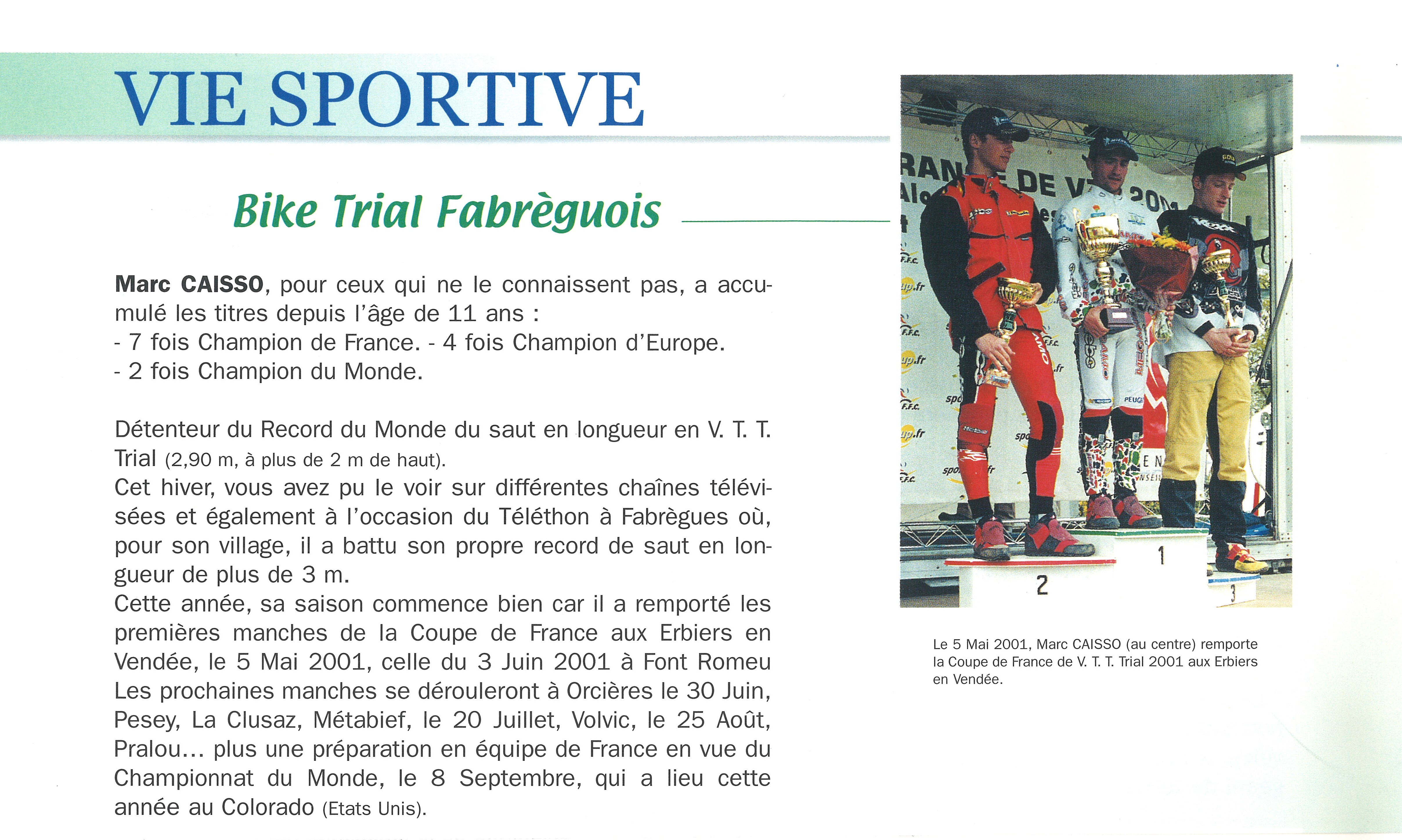 VIE SPORTIVE

Bike Trial Fabrèguois

Marc CAISSO, pour ceux qui ne le connaissent pas, a accumulé les titres depuis l'âge de 11 ans :
- 7 fois Champion de France. - 4 fois Champion d'Europe.
- 2 fois Champion du Monde.

Détenteur du Record du Monde du saut en longueur en V. T. T. Trial (2,90 m, à plus de 2 m de haut).
Cet hiver, vous avez pu le voir sur différentes chaînes télévisées et également à l'occasion du Téléthon à Fabrègues où, pour son village, il a battu son propre record de saut en longueur de plus de 3 m.
Cette année, sa saison commence bien car il a remporté les premières manches de la Coupe de France aux Erbiers en Vendée, le 5 Mai 2001, celle du 3 Juin 2001 à Font Romeu Les prochaines manches se dérouleront à Orcières le 30 Juin, Pesey, La Clusaz, Métabief, le 20 Juillet, Volvic, le 25 Août, Pralou... plus une préparation en équipe de France en vue du Championnat du Monde, le 8 Septembre, qui a lieu cette année au Colorado (Etats Unis).

2
1
3

Le 5 Mai 2001, Marc CAISSO (au centre) remporte la Coupe de France de V. T. T. Trial 2001 aux Erbiers en Vendée.